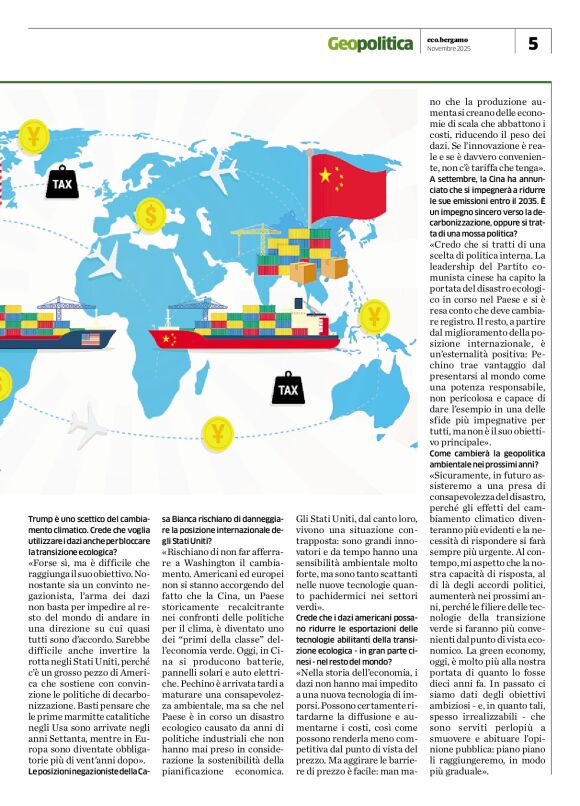 Geopolitica
eco.bergamo
Novembre 2025
5

TAX

TAX

Trump è uno scettico del cambiamento climatico. Crede che voglia utilizzare i dazi anche per bloccare la transizione ecologica?
«Forse sì, ma è difficile che raggiunga il suo obiettivo. Nonostante sia un convinto negazionista, l'arma dei dazi non basta per impedire al resto del mondo di andare in una direzione su cui quasi tutti sono d'accordo. Sarebbe difficile anche invertire la rotta negli Stati Uniti, perché c'è un grosso pezzo di America che sostiene con convinzione le politiche di decarbonizzazione. Basti pensare che le prime marmitte catalitiche negli Usa sono arrivate negli anni Settanta, mentre in Europa sono diventate obbligatorie più di vent'anni dopo».
Le posizioni negazioniste della Casa Bianca rischiano di danneggiare la posizione internazionale degli Stati Uniti?
«Rischiano di non far afferrare a Washington il cambiamento. Americani ed europei non si stanno accorgendo del fatto che la Cina, un Paese storicamente recalcitrante nei confronti delle politiche per il clima, è diventato uno dei "primi della classe" dell'economia verde. Oggi, in Cina si producono batterie, pannelli solari e auto elettriche. Pechino è arrivata tardi a maturare una consapevolezza ambientale, ma sa che nel Paese è in corso un disastro ecologico causato da anni di politiche industriali che non hanno mai preso in considerazione la sostenibilità della pianificazione economica. Gli Stati Uniti, dal canto loro, vivono una situazione contrapposta: sono grandi innovatori e da tempo hanno una sensibilità ambientale molto forte, ma sono tanto scattanti nelle nuove tecnologie quanto pachidermici nei settori verdi».
Crede che i dazi americani possano ridurre le esportazioni delle tecnologie abilitanti della transizione ecologica - in gran parte cinesi - nel resto del mondo?
«Nella storia dell'economia, i dazi non hanno mai impedito a una nuova tecnologia di imporsi. Possono certamente ritardarne la diffusione e aumentarne i costi, così come possono renderla meno competitiva dal punto di vista del prezzo. Ma aggirare le barriere di prezzo è facile: man mano che la produzione aumenta si creano delle economie di scala che abbattono i costi, riducendo il peso dei dazi. Se l'innovazione è reale e se è davvero conveniente, non c'è tariffa che tenga».
A settembre, la Cina ha annunciato che si impegnerà a ridurre le sue emissioni entro il 2035. È un impegno sincero verso la decarbonizzazione, oppure si tratta di una mossa politica?
«Credo che si tratti di una scelta di politica interna. La leadership del Partito comunista cinese ha capito la portata del disastro ecologico in corso nel Paese e si è resa conto che deve cambiare registro. Il resto, a partire dal miglioramento della posizione internazionale, è un'esternalità positiva: Pechino trae vantaggio dal presentarsi al mondo come una potenza responsabile, non pericolosa e capace di dare l'esempio in una delle sfide più impegnative per tutti, ma non è il suo obiettivo principale».
Come cambierà la geopolitica ambientale nei prossimi anni?
«Sicuramente, in futuro assisteremo a una presa di consapevolezza del disastro, perché gli effetti del cambiamento climatico diventeranno più evidenti e la necessità di rispondere si farà sempre più urgente. Al contempo, mi aspetto che la nostra capacità di risposta, al di là degli accordi politici, aumenterà nei prossimi anni, perché le filiere delle tecnologie della transizione verde si faranno più convenienti dal punto di vista economico. La green economy, oggi, è molto più alla nostra portata di quanto lo fosse dieci anni fa. In passato ci siamo dati degli obiettivi ambiziosi - e, in quanto tali, spesso irrealizzabili - che sono serviti perlopiù a smuovere e abituare l'opinione pubblica: piano piano li raggiungeremo, in modo più graduale».